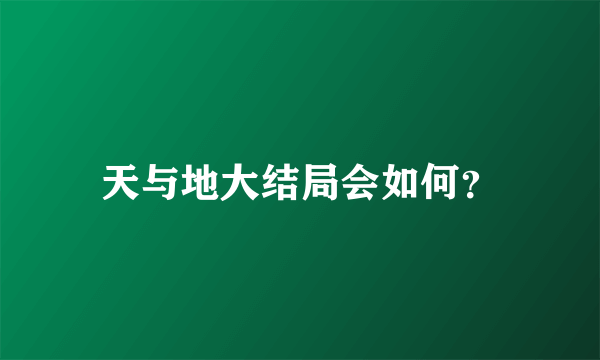 天与地大结局会如何?